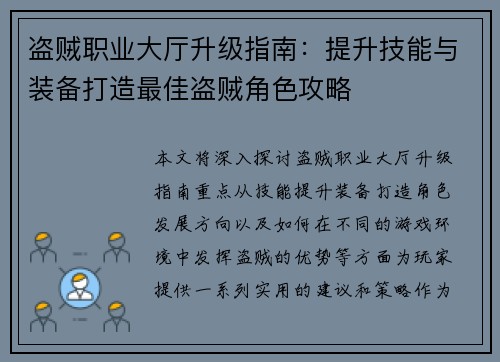 盗贼职业大厅升级指南：提升技能与装备打造最佳盗贼角色攻略

本文将深入探讨盗贼职业大厅升级指南重点从技能提升装备打造角色发展方向以及如何在不同的游戏环境中发挥盗贼的优势等方面为玩家提供一系列实用的建议和策略作为